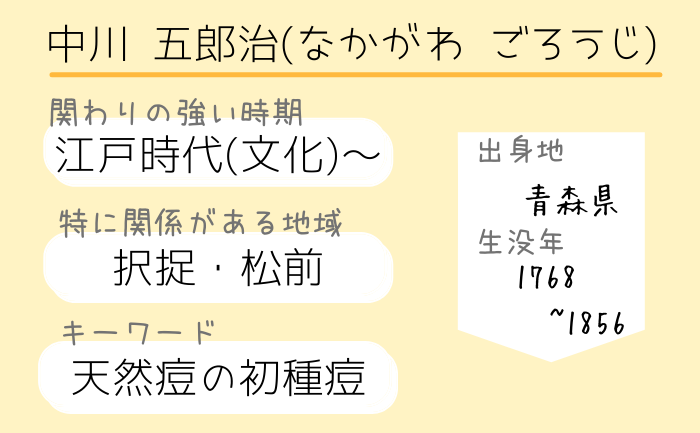 中川 五郎治(なかがわ ごろうじ)

関わりの強い時期
江戸時代(文化)〜

特に関係がある地域
択捉・松前

キーワード
天然痘の初種痘

出身地
青森県

生没年
1768
~1856